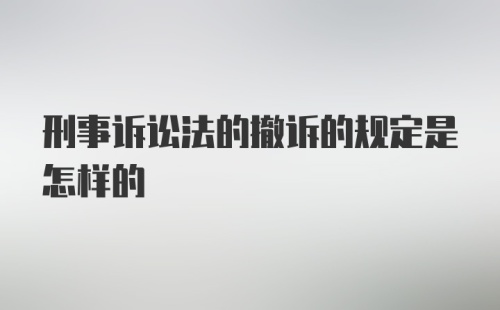 刑事诉讼法的撤诉的规定是怎样的